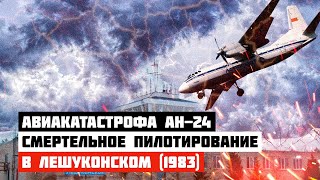 АВИАКАТАСТРОФА АН-24
СМЕРТЕЛЬНОЕ ПИЛОТИРОВАНИЕ
В ЛЕШУКОНСКОМ (1983)